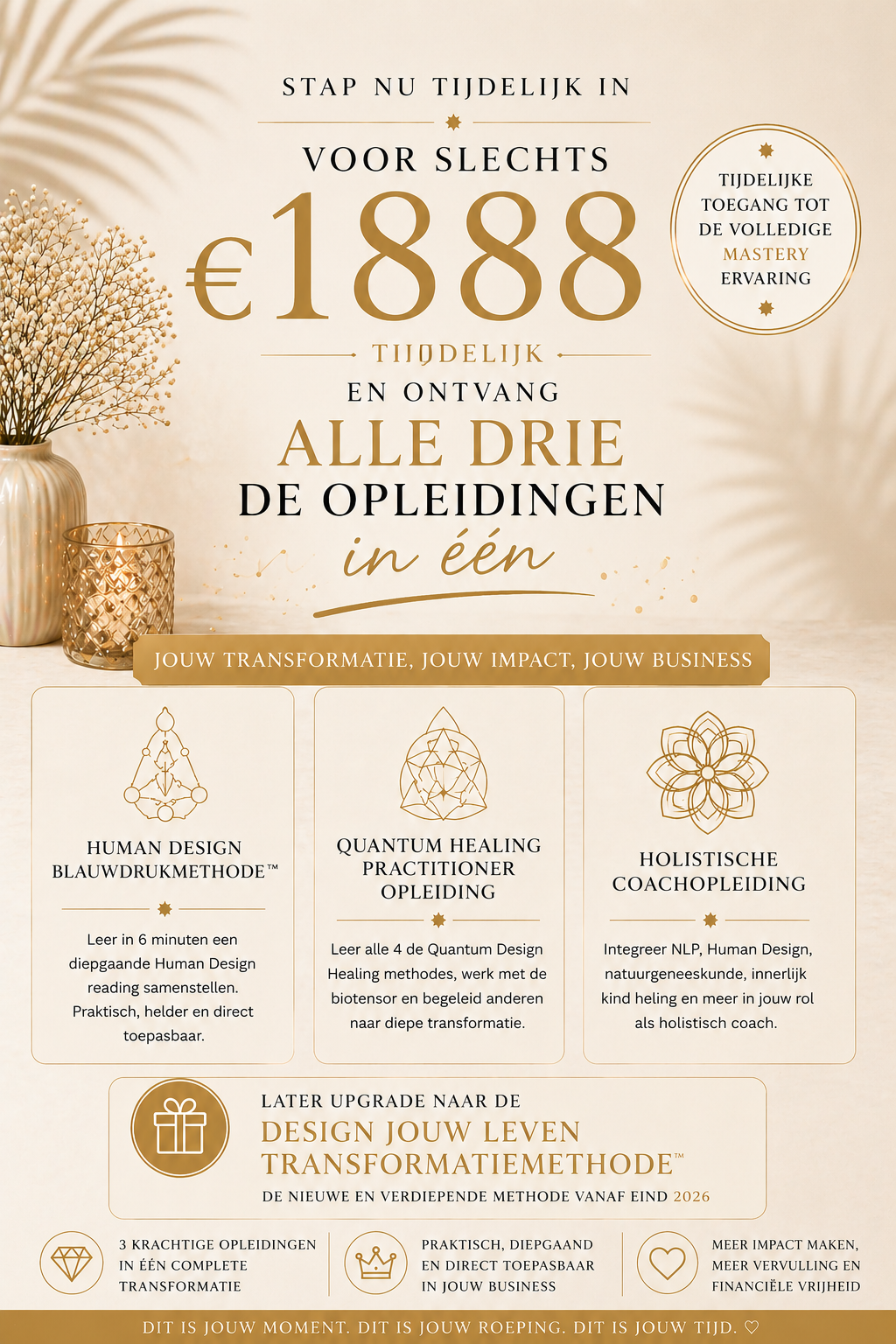 STAP NU TIJDELIJK IN

VOOR SLECHTS

€1888

TIJDELIJKE TOEGANG TOT DE VOLLEDIGE MASTERY ERVARING

TIJDELIJK

EN ONTVANG

ALLE DRIE

DE OPLEIDINGEN

in één

JOUW TRANSFORMATIE, JOUW IMPACT, JOUW BUSINESS

HUMAN DESIGN BLAUWDRUKMETHODE™

Leer in 6 minuten een diepgaande Human Design reading samenstellen. Praktisch, helder en direct toepasbaar.

QUANTUM HEALING PRACTITIONER OPLEIDING

Leer alle 4 de Quantum Design Healing methodes, werk met de biotensor en begeleid anderen naar diepe transformatie.

HOLISTISCHE COACHOPLEIDING

Integreer NLP, Human Design, natuurgeneeskunde, innerlijk kind heling en meer in jouw rol als holistisch coach.

LATER UPGRADE NAAR DE

DESIGN JOUW LEVEN TRANSFORMATIEMETHODE™

DE NIEUWE EN VERDIEPENDE METHODE VANAF EIND 2026

3 KRACHTIGE OPLEIDINGEN IN ÉÉN COMPLETE TRANSFORMATIE

PRAKTISCH, DIEPGAAND EN DIRECT TOEPASBAAR IN JOUW BUSINESS

MEER IMPACT MAKEN, MEER VERVULLING EN FINANCIËLE VRIJHEID

DIT IS JOUW MOMENT. DIT IS JOUW ROEPING. DIT IS JOUW TIJD. ♡